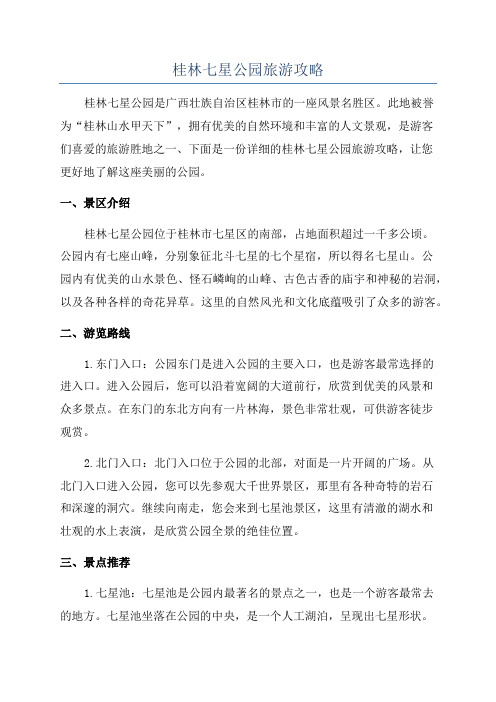 桂林七星公园旅游攻略

桂林七星公园是广西壮族自治区桂林市的一座风景名胜区。此地被誉为“桂林山水甲天下”，拥有优美的自然环境和丰富的人文景观，是游客们喜爱的旅游胜地之一、下面是一份详细的桂林七星公园旅游攻略，让您更好地了解这座美丽的公园。

一、景区介绍

桂林七星公园位于桂林市七星区的南部，占地面积超过一千多公顷。公园内有七座山峰，分别象征北斗七星的七个星宿，所以得名七星山。公园内有优美的山水景色、怪石嶙峋的山峰、古色古香的庙宇和神秘的岩洞，以及各种各样的奇花异草。这里的自然风光和文化底蕴吸引了众多的游客。

二、游览路线

1. 东门入口：公园东门是进入公园的主要入口，也是游客最常选择的进入口。进入公园后，您可以沿着宽阔的大道前行，欣赏到优美的风景和众多景点。在东门的东北方向有一片林海，景色非常壮观，可供游客徒步观赏。

2. 北门入口：北门入口位于公园的北部，对面是一片开阔的广场。从北门入口进入公园，您可以先参观大千世界景区，那里有各种奇特的岩石和深邃的洞穴。继续向南走，您会来到七星池景区，这里有清澈的湖水和壮观的水上表演，是欣赏公园全景的绝佳位置。

三、景点推荐

1. 七星池：七星池是公园内最著名的景点之一，也是一个游客最常去的地方。七星池坐落在公园的中央，是一个人工湖泊，呈现出七星形状。